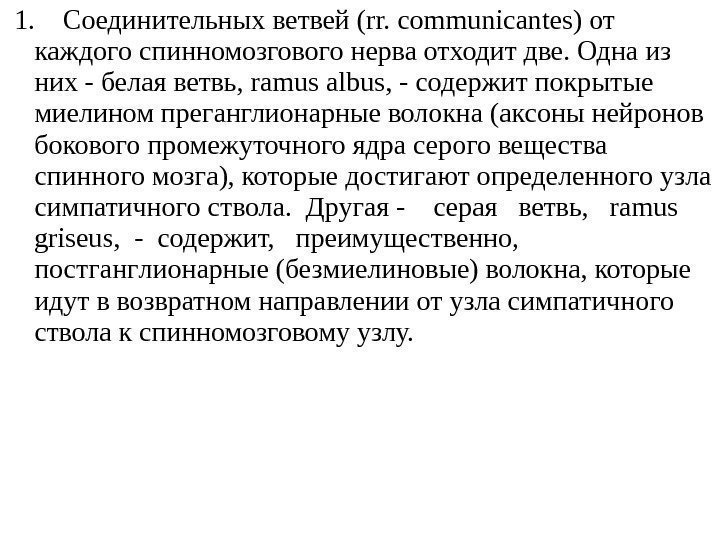 1. Соединительных ветвей (rr. communicantes) от каждого спинномозгового нерва отходит две. Одна из них - белая ветвь, ramus albus, - содержит покрытые миелином преганглионарные волокна (аксоны нейронов бокового промежуточного ядра серого вещества спинного мозга), которые достигают определенного узла симпатичного ствола. Другая - серая ветвь, ramus griseus, - содержит, преимущественно, постганглионарные (безмиелиновые) волокна, которые идут в возвратном направлении от узла симпатичного ствола к спинномозговому узлу.